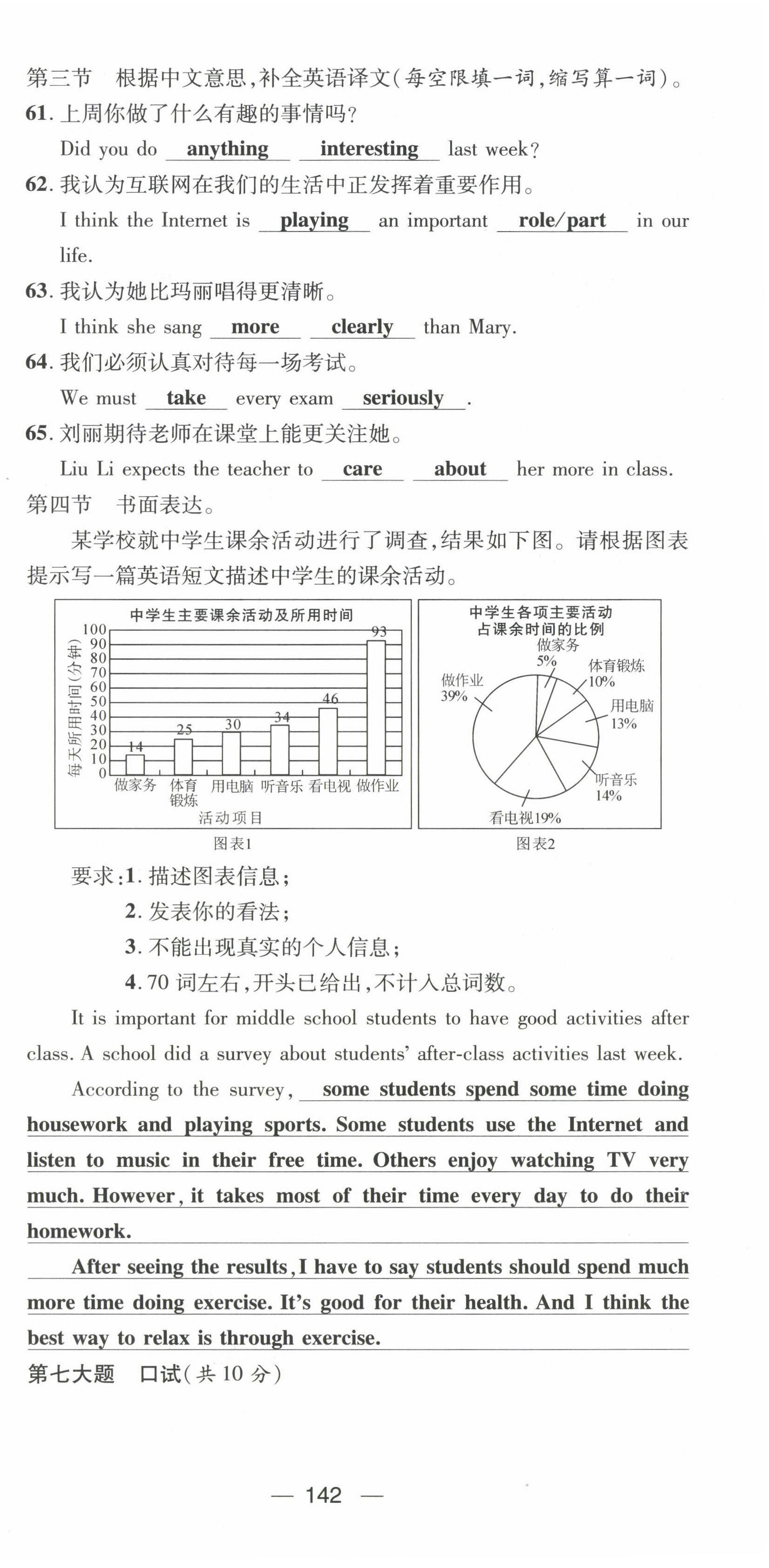 第三节　根据中文意思，补全英语译文(每空限填一词，缩写算一词)。

61. 上周你做了什么有趣的事情吗？

Did you do anything interesting last week?

62. 我认为互联网在我们的生活中正发挥着重要作用。

I think the Internet is playing an important role/part in our life.

63. 我认为她比玛丽唱得更清晰。

I think she sang more clearly than Mary.

64. 我们必须认真对待每一场考试。

We must take every exam seriously.

65. 刘丽期待老师在课堂上能更关注她。

Liu Li expects the teacher to care about her more in class.

第四节　书面表达。

某学校就中学生课余活动进行了调查，结果如下图。请根据图表提示写一篇英语短文描述中学生的课余活动。

中学生主要课余活动及所用时间

每天所用时间(分钟)

100 90 80 70 60 50 40 30 20 10 0

14 25 30 34 46 93

做家务 体育锻炼 用电脑 听音乐 看电视 做作业

活动项目

图表1

中学生各项主要活动占课余时间的比例

做家务 5%
体育锻炼 10%
用电脑 13%
听音乐 14%
看电视19%
做作业 39%

图表2

要求：1. 描述图表信息；

2. 发表你的看法；

3. 不能出现真实的个人信息；

4. 70 词左右，开头已给出，不计入总词数。

It is important for middle school students to have good activities after class. A school did a survey about students' after-class activities last week.

According to the survey, some students spend some time doing housework and playing sports. Some students use the Internet and listen to music in their free time. Others enjoy watching TV very much. However, it takes most of their time every day to do their homework.

After seeing the results, I have to say students should spend much more time doing exercise. It's good for their health. And I think the best way to relax is through exercise.

第七大题　口试(共 10 分)

— 142 —